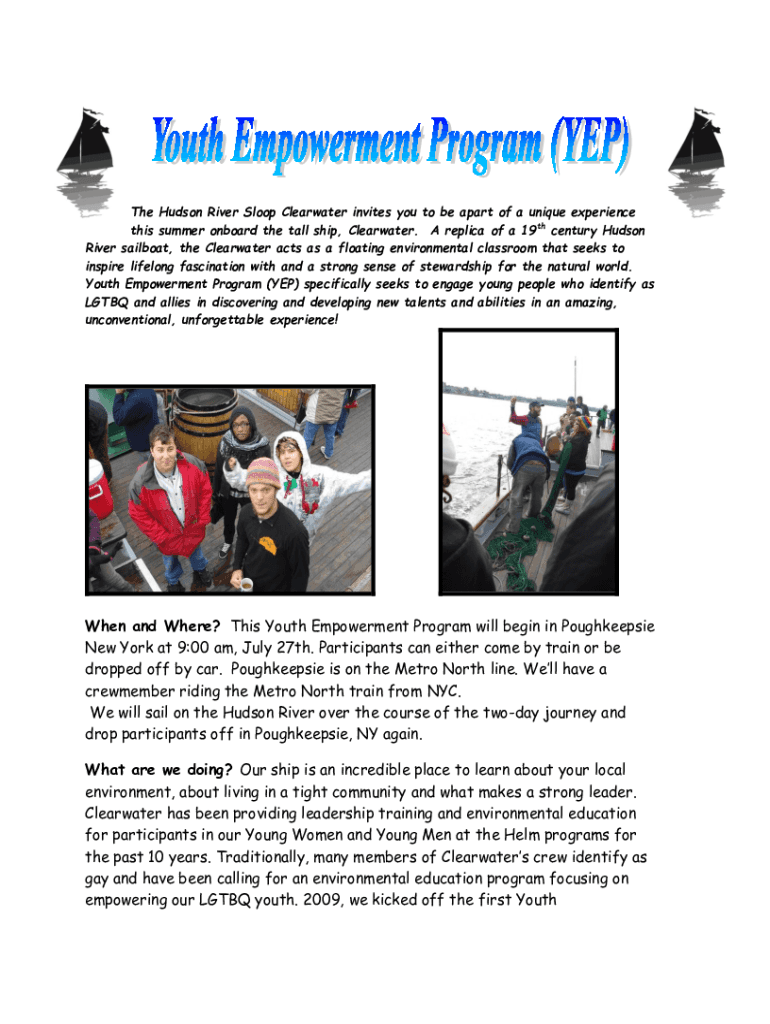 Youth Empowerment Program (YEP)

The Hudson River Sloop Clearwater invites you to be apart of a unique experience this summer onboard the tall ship, Clearwater. A replica of a 19$^{th}$ century Hudson River sailboat, the Clearwater acts as a floating environmental classroom that seeks to inspire lifelong fascination with and a strong sense of stewardship for the natural world. Youth Empowerment Program (YEP) specifically seeks to engage young people who identify as LGTBQ and allies in discovering and developing new talents and abilities in an amazing, unconventional, unforgettable experience!

When and Where? This Youth Empowerment Program will begin in Poughkeepsie New York at 9:00 am, July 27th. Participants can either come by train or be dropped off by car. Poughkeepsie is on the Metro North line. We'll have a crewmember riding the Metro North train from NYC.
We will sail on the Hudson River over the course of the two-day journey and drop participants off in Poughkeepsie, NY again.

What are we doing? Our ship is an incredible place to learn about your local environment, about living in a tight community and what makes a strong leader. Clearwater has been providing leadership training and environmental education for participants in our Young Women and Young Men at the Helm programs for the past 10 years. Traditionally, many members of Clearwater's crew identify as gay and have been calling for an environmental education program focusing on empowering our LGTBQ youth. 2009, we kicked off the first Youth